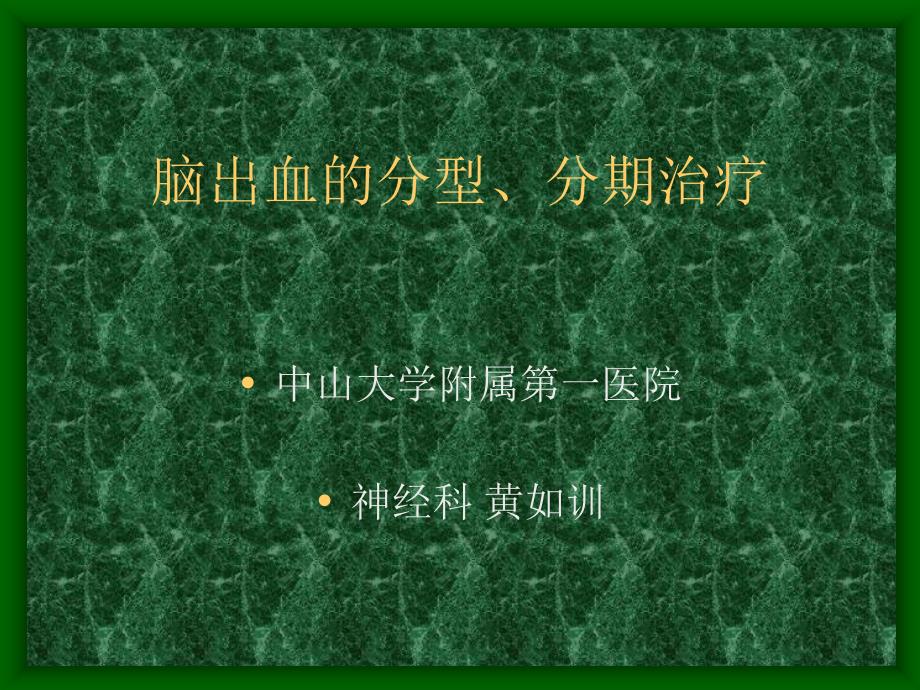 脑出血的分型、分期治疗

• 中山大学附属第一医院

• 神经科 黄如训